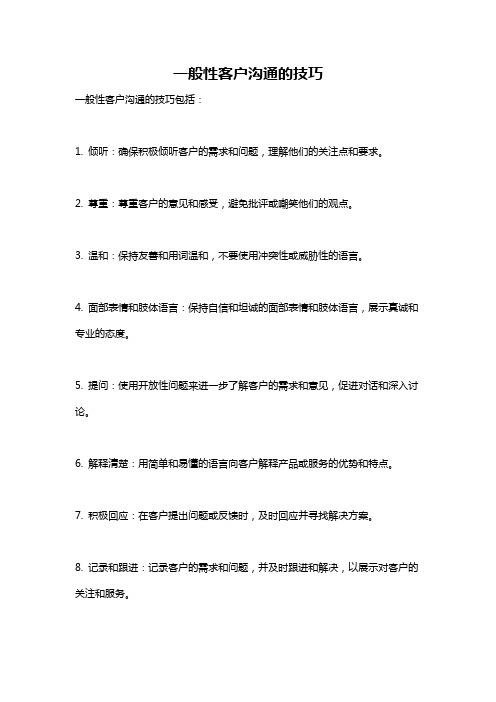 一般性客户沟通的技巧

一般性客户沟通的技巧包括：

1. 倾听：确保积极倾听客户的需求和问题，理解他们的关注点和要求。

2. 尊重：尊重客户的意见和感受，避免批评或嘲笑他们的观点。

3. 温和：保持友善和用词温和，不要使用冲突性或威胁性的语言。

4. 面部表情和肢体语言：保持自信和坦诚的面部表情和肢体语言，展示真诚和专业的态度。

5. 提问：使用开放性问题来进一步了解客户的需求和意见，促进对话和深入讨论。

6. 解释清楚：用简单和易懂的语言向客户解释产品或服务的优势和特点。

7. 积极回应：在客户提出问题或反馈时，及时回应并寻找解决方案。

8. 记录和跟进：记录客户的需求和问题，并及时跟进和解决，以展示对客户的关注和服务。